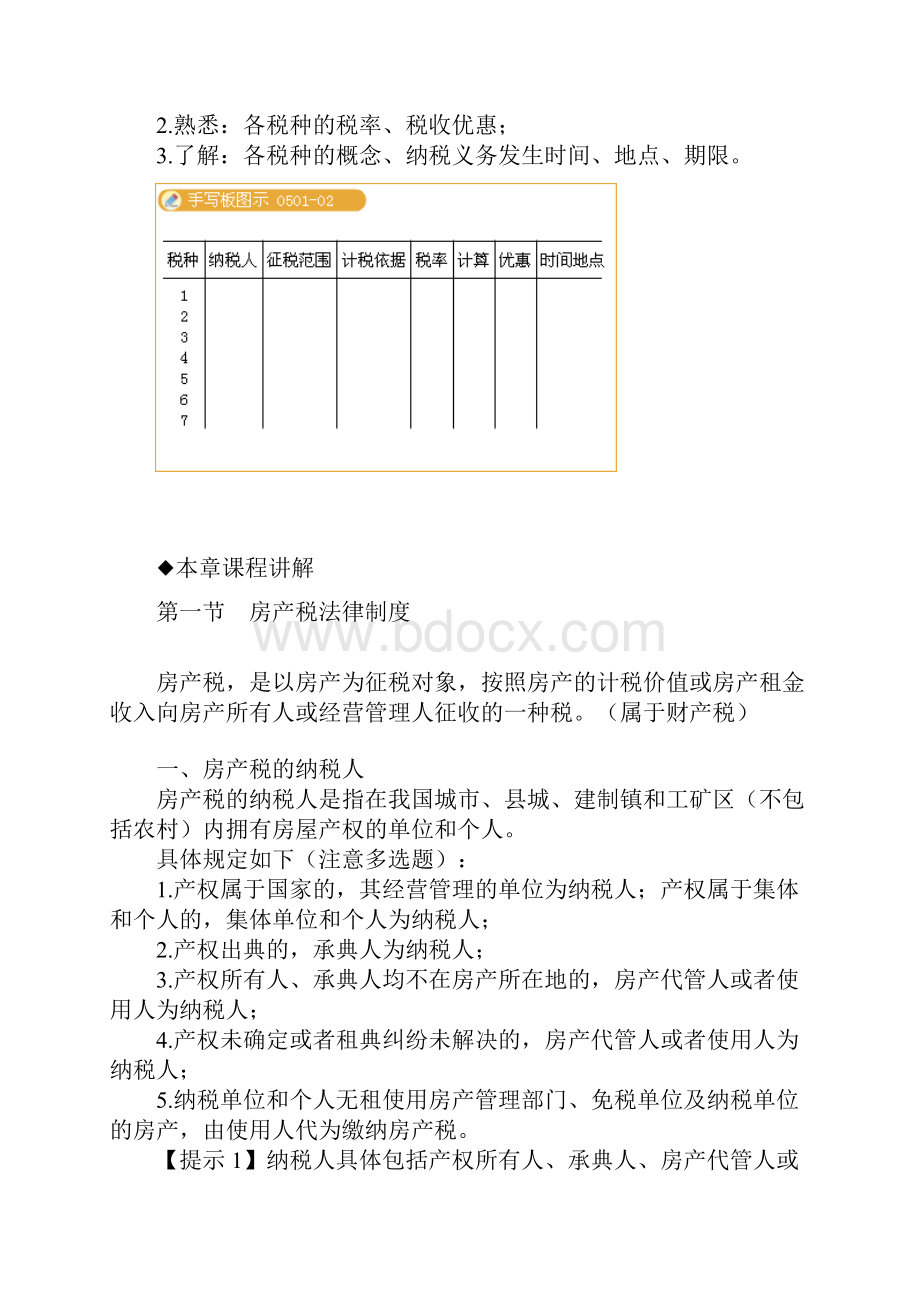 2.熟悉：各税种的税率、税收优惠；
3.了解：各税种的概念、纳税义务发生时间、地点、期限。

手写板图示 0501-02

| 税种 | 纳税人 | 征税范围 | 计税依据 | 税率 | 计算 | 优惠 | 时间地点 |
|---|---|---|---|---|---|---|---|
| 1 | | | | | | | |
| 2 | | | | | | | |
| 3 | | | | | | | |
| 4 | | | | | | | |
| 5 | | | | | | | |
| 6 | | | | | | | |
| 7 | | | | | | | |

◆本章课程讲解

第一节　房产税法律制度

www.bdocx.com

房产税，是以房产为征税对象，按照房产的计税价值或房产租金收入向房产所有人或经营管理人征收的一种税。（属于财产税）

一、房产税的纳税人
房产税的纳税人是指在我国城市、县城、建制镇和工矿区（不包括农村）内拥有房屋产权的单位和个人。
具体规定如下（注意多选题）：
1.产权属于国家的，其经营管理的单位为纳税人；产权属于集体和个人的，集体单位和个人为纳税人；
2.产权出典的，承典人为纳税人；
3.产权所有人、承典人均不在房产所在地的，房产代管人或者使用人为纳税人；
4.产权未确定或者租典纠纷未解决的，房产代管人或者使用人为纳税人；
5.纳税单位和个人无租使用房产管理部门、免税单位及纳税单位的房产，由使用人代为缴纳房产税。
【提示 1】纳税人具体包括产权所有人、承典人、房产代管人或